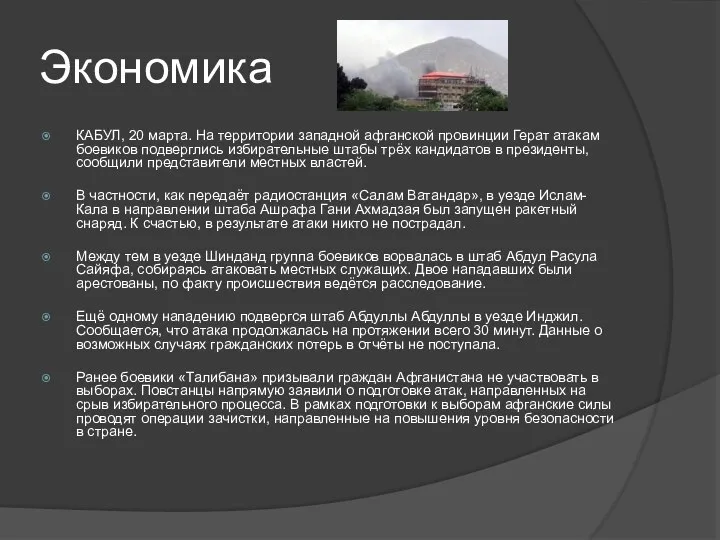 Экономика

КАБУЛ, 20 марта. На территории западной афганской провинции Герат атакам боевиков подверглись избирательные штабы трёх кандидатов в президенты, сообщили представители местных властей.

В частности, как передаёт радиостанция «Салам Ватандар», в уезде Ислам-Кала в направлении штаба Ашрафа Гани Ахмадзая был запущен ракетный снаряд. К счастью, в результате атаки никто не пострадал.

Между тем в уезде Шинданд группа боевиков ворвалась в штаб Абдул Расула Сайяфа, собираясь атаковать местных служащих. Двое нападавших были арестованы, по факту происшествия ведётся расследование.

Ещё одному нападению подвергся штаб Абдуллы Абдуллы в уезде Инджил. Сообщается, что атака продолжалась на протяжении всего 30 минут. Данные о возможных случаях гражданских потерь в отчёты не поступала.

Ранее боевики «Талибана» призывали граждан Афганистана не участвовать в выборах. Повстанцы напрямую заявили о подготовке атак, направленных на срыв избирательного процесса. В рамках подготовки к выборам афганские силы проводят операции зачистки, направленные на повышения уровня безопасности в стране.